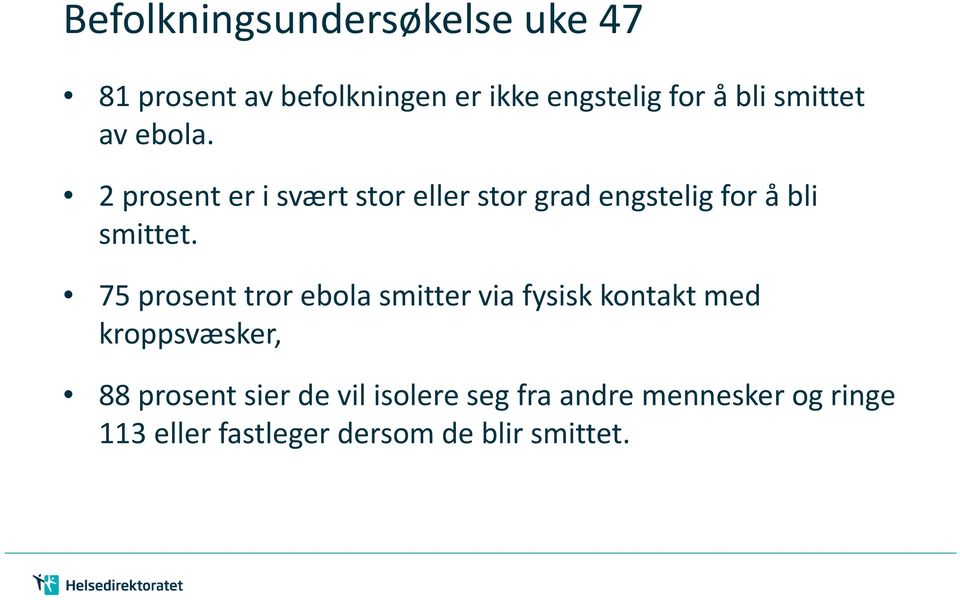 Befolkningsundersøkelse uke 47

• 81 prosent av befolkningen er ikke engstelig for å bli smittet av ebola.

• 2 prosent er i svært stor eller stor grad engstelig for å bli smittet.

• 75 prosent tror ebola smitter via fysisk kontakt med kroppsvæsker,

• 88 prosent sier de vil isolere seg fra andre mennesker og ringe 113 eller fastleger dersom de blir smittet.

Helsedirektoratet